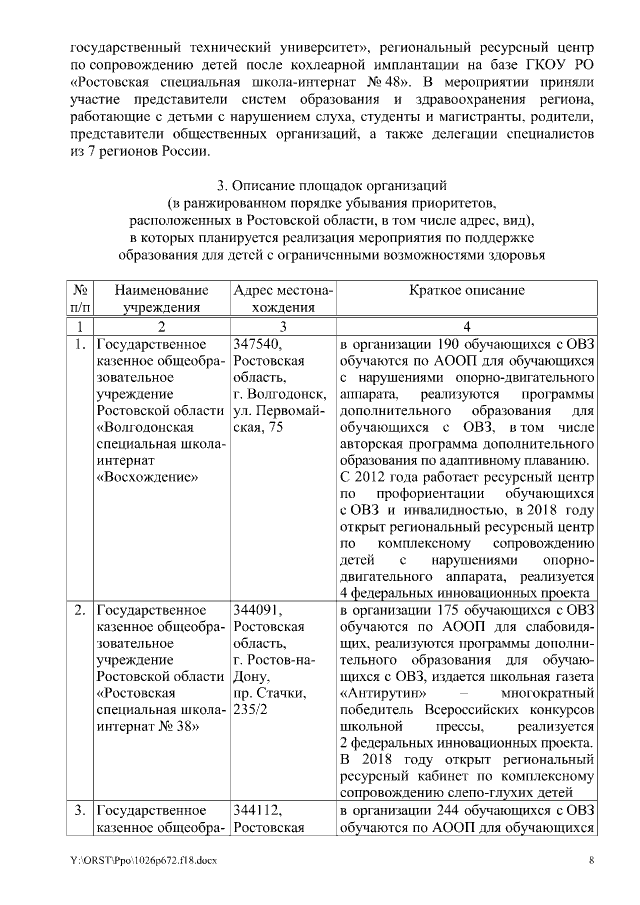 государственный технический университет», региональный ресурсный центр по сопровождению детей после кохлеарной имплантации на базе ГКОУ РО «Ростовская специальная школа-интернат № 48». В мероприятии приняли участие представители систем образования и здравоохранения региона, работающие с детьми с нарушением слуха, студенты и магистранты, родители, представители общественных организаций, а также делегации специалистов из 7 регионов России.

3. Описание площадок организаций
(в ранжированном порядке убывания приоритетов, расположенных в Ростовской области, в том числе адрес, вид), в которых планируется реализация мероприятия по поддержке образования для детей с ограниченными возможностями здоровья

| № п/п | Наименование учреждения | Адрес местонахождения | Краткое описание |
|---|---|---|---|
| 1 | 2 | 3 | 4 |
| 1. | Государственное казенное общеобразовательное учреждение Ростовской области «Волгодонская специальная школа-интернат «Восхождение» | 347540, Ростовская область, г. Волгодонск, ул. Первомайская, 75 | в организации 190 обучающихся с ОВЗ обучаются по АООП для обучающихся с нарушениями опорно-двигательного аппарата, реализуются программы дополнительного образования для обучающихся с ОВЗ, в том числе авторская программа дополнительного образования по адаптивному плаванию. С 2012 года работает ресурсный центр по профориентации обучающихся с ОВЗ и инвалидностью, в 2018 году открыт региональный ресурсный центр по комплексному сопровождению детей с нарушениями опорно-двигательного аппарата, реализуется 4 федеральных инновационных проекта |
| 2. | Государственное казенное общеобразовательное учреждение Ростовской области «Ростовская специальная школа-интернат № 38» | 344091, Ростовская область, г. Ростов-на-Дону, пр. Стачки, 235/2 | в организации 175 обучающихся с ОВЗ обучаются по АООП для слабовидящих, реализуются программы дополнительного образования для обучающихся с ОВЗ, издается школьная газета «Антирутин» – многократный победитель Всероссийских конкурсов школьной прессы, реализуется 2 федеральных инновационных проекта. В 2018 году открыт региональный ресурсный кабинет по комплексному сопровождению слепо-глухих детей |
| 3. | Государственное казенное общеобра- | 344112, Ростовская | в организации 244 обучающихся с ОВЗ обучаются по АООП для обучающихся |

Y:\ORST\Ppo\1026p672.f18.docx 8